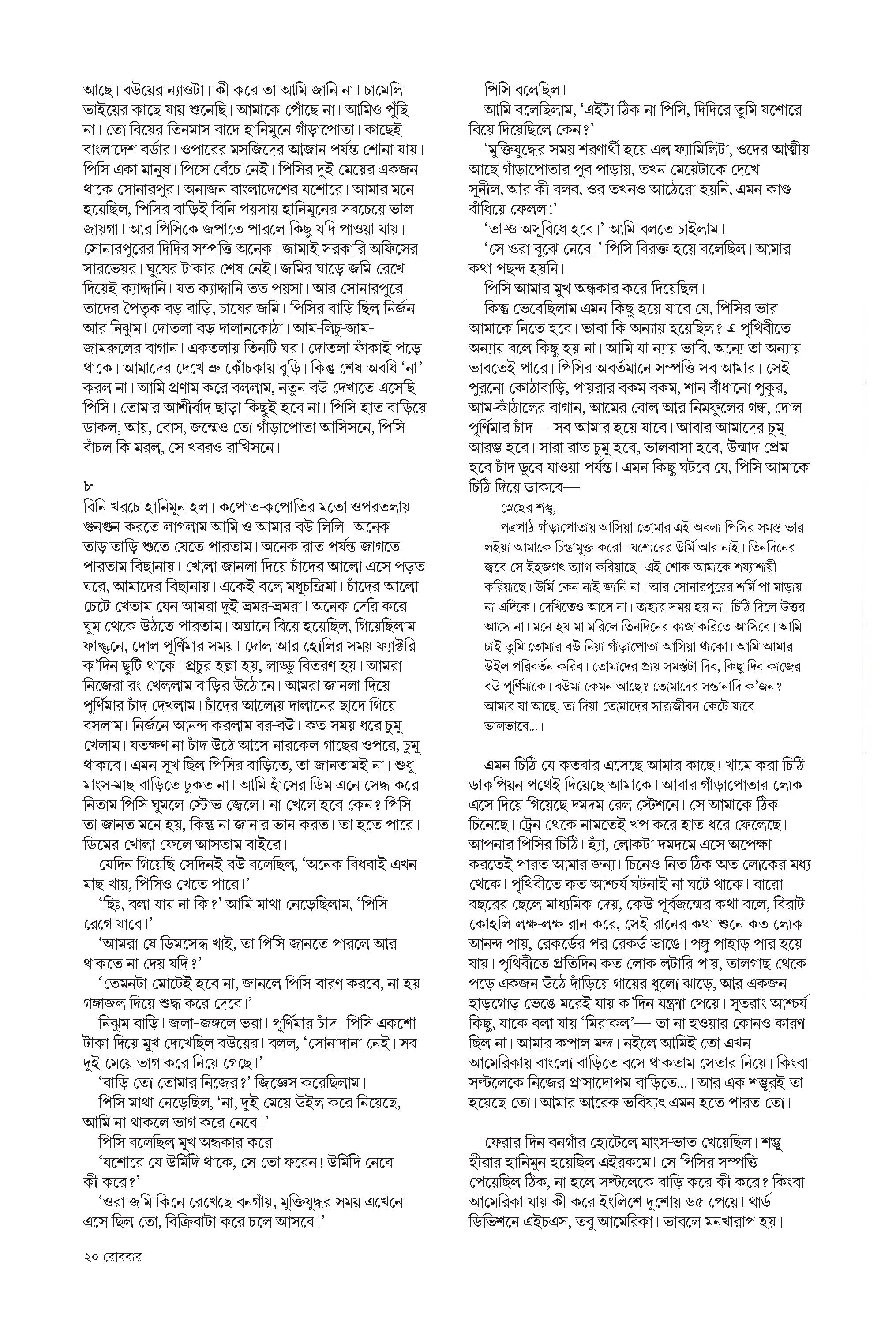 আছে। বউয়ের ন্যাওটা। কী করে তা আমি জানি না। চামেলি ভাইয়ের কাছে যায় শুনেছি। আমাকে পোঁছে না। আমিও পুঁছি না। তো বিয়ের তিনমাস বাদে হানিমুনে গাঁড়াপোতা। কাছেই বাংলাদেশ বর্ডার। ওপারের মসজিদের আজান পর্যন্ত শোনা যায়। পিসি একা মানুষ। পিসে বেঁচে নেই। পিসির দুই মেয়ের একজন থাকে সোনারপুর। অন্যজন বাংলাদেশের যশোরে। আমার মনে হয়েছিল, পিসির বাড়িই বিনি পয়সায় হানিমুনের সবচেয়ে ভাল জায়গা। আর পিসিকে জপাতে পারলে কিছু যদি পাওয়া যায়। সোনারপুরের দিদির সম্পত্তি অনেক। জামাই সরকারি অফিসের সারভেয়র। ঘুষের টাকার শেষ নেই। জমির ঘাড়ে জমি রেখে দিয়েই ক্যাদ্দানি। যত ক্যাদ্দানি তত পয়সা। আর সোনারপুরে তাদের পৈতৃক বড় বাড়ি, চাষের জমি। পিসির বাড়ি ছিল নির্জন আর নিঝুম। দোতলা বড় দালানকোঠা। আম-লিচু-জাম-জামরুলের বাগান। একতলায় তিনটি ঘর। দোতলা ফাঁকাই পড়ে থাকে। আমাদের দেখে ভ্রু কোঁচকায় বুড়ি। কিন্তু শেষ অবধি 'না' করল না। আমি প্রণাম করে বললাম, নতুন বউ দেখাতে এসেছি পিসি। তোমার আশীর্বাদ ছাড়া কিছুই হবে না। পিসি হাত বাড়িয়ে ডাকল, আয়, বোস, জম্মেও তো গাঁড়াপোতা আসিসনে, পিসি বাঁচল কি মরল, সে খবরও রাখিসনে।

৮
বিনি খরচে হানিমুন হল। কপোত-কপোতির মতো ওপরতলায় গুনগুন করতে লাগলাম আমি ও আমার বউ লিলি। অনেক তাড়াতাড়ি শুতে যেতে পারতাম। অনেক রাত পর্যন্ত জাগতে পারতাম বিছানায়। খোলা জানলা দিয়ে চাঁদের আলো এসে পড়ত ঘরে, আমাদের বিছানায়। একেই বলে মধুচন্দ্রিমা। চাঁদের আলো চেটে খেতাম যেন আমরা দুই ভ্রমর-ভ্রমরা। অনেক দেরি করে ঘুম থেকে উঠতে পারতাম। অঘ্রানে বিয়ে হয়েছিল, গিয়েছিলাম ফাল্গুনে, দোল পূর্ণিমার সময়। দোল আর হোলির সময় ফ্যাক্টরি ক'দিন ছুটি থাকে। প্রচুর হল্লা হয়, লাড্ডু বিতরণ হয়। আমরা নিজেরা রং খেললাম বাড়ির উঠোনে। আমরা জানলা দিয়ে পূর্ণিমার চাঁদ দেখলাম। চাঁদের আলোয় দালানের ছাদে গিয়ে বসলাম। নির্জনে আনন্দ করলাম বর-বউ। কত সময় ধরে চুমু খেলাম। যতক্ষণ না চাঁদ উঠে আসে নারকেল গাছের ওপরে, চুমু থাকবে। এমন সুখ ছিল পিসির বাড়িতে, তা জানতামই না। শুধু মাংস-মাছ বাড়িতে ঢুকত না। আমি হাঁসের ডিম এনে সেদ্ধ করে নিতাম পিসি ঘুমলে স্টোভ জ্বেলে। না খেলে হবে কেন? পিসি তা জানত মনে হয়, কিন্তু না জানার ভান করত। তা হতে পারে। ডিমের খোলা ফেলে আসতাম বাইরে।
যেদিন গিয়েছি সেদিনই বউ বলেছিল, 'অনেক বিধবাই এখন মাছ খায়, পিসিও খেতে পারে।'
'ছিঃ, বলা যায় না কি?' আমি মাথা নেড়েছিলাম, 'পিসি রেগে যাবে।'
'আমরা যে ডিমসেদ্ধ খাই, তা পিসি জানতে পারলে আর থাকতে না দেয় যদি?'
'তেমনটা মোটেই হবে না, জানলে পিসি বারণ করবে, না হয় গঙ্গাজল দিয়ে শুদ্ধ করে দেবে।'
নিঝুম বাড়ি। জলা-জঙ্গলে ভরা। পূর্ণিমার চাঁদ। পিসি একশো টাকা দিয়ে মুখ দেখেছিল বউয়ের। বলল, 'সোনাদানা নেই। সব দুই মেয়ে ভাগ করে নিয়ে গেছে।'
'বাড়ি তো তোমার নিজের?' জিজ্ঞেস করেছিলাম।
পিসি মাথা নেড়েছিল, 'না, দুই মেয়ে উইল করে নিয়েছে, আমি না থাকলে ভাগ করে নেবে।'
পিসি বলেছিল মুখ অন্ধকার করে।
'যশোরে যে উর্মিদি থাকে, সে তো ফরেন! উর্মিদি নেবে কী করে?'
'ওরা জমি কিনে রেখেছে বনগাঁয়, মুক্তিযুদ্ধর সময় এখেনে এসে ছিল তো, বিক্রিবাটা করে চলে আসবে।'
পিসি বলেছিল।
আমি বলেছিলাম, 'এইটা ঠিক না পিসি, দিদিরে তুমি যশোরে বিয়ে দিয়েছিলে কেন?'
'মুক্তিযুদ্ধের সময় শরণার্থী হয়ে এল ফ্যামিলিটা, ওদের আত্মীয় আছে গাঁড়াপোতার পুব পাড়ায়, তখন মেয়েটাকে দেখে সুনীল, আর কী বলব, ওর তখনও আঠেরো হয়নি, এমন কাণ্ড বাঁধিয়ে ফেলল!'
'তা-ও অসুবিধে হবে।' আমি বলতে চাইলাম।
'সে ওরা বুঝে নেবে।' পিসি বিরক্ত হয়ে বলেছিল। আমার কথা পছন্দ হয়নি।
পিসি আমার মুখ অন্ধকার করে দিয়েছিল।
কিন্তু ভেবেছিলাম এমন কিছু হয়ে যাবে যে, পিসির ভার আমাকে নিতে হবে। ভাবা কি অন্যায় হয়েছিল? এ পৃথিবীতে অন্যায় বলে কিছু হয় না। আমি যা ন্যায় ভাবি, অন্যে তা অন্যায় ভাবতেই পারে। পিসির অবর্তমানে সম্পত্তি সব আমার। সেই পুরনো কোঠাবাড়ি, পায়রার বকম বকম, শান বাঁধানো পুকুর, আম-কাঁঠালের বাগান, আমের বোল আর নিমফুলের গন্ধ, দোল পূর্ণিমার চাঁদ— সব আমার হয়ে যাবে। আবার আমাদের চুমু আরম্ভ হবে। সারা রাত চুমু হবে, ভালবাসা হবে, উন্মাদ প্রেম হবে চাঁদ ডুবে যাওয়া পর্যন্ত। এমন কিছু ঘটবে যে, পিসি আমাকে চিঠি দিয়ে ডাকবে—
স্নেহের শম্ভু,
পত্রপাঠ গাঁড়াপোতায় আসিয়া তোমার এই অবলা পিসির সমস্ত ভার লইয়া আমাকে চিন্তামুক্ত করো। যশোরের উর্মি আর নাই। তিনদিনের জ্বরে সে ইহজগৎ ত্যাগ করিয়াছে। এই শোক আমাকে শয্যাশায়ী করিয়াছে। উর্মি কেন নাই জানি না। আর সোনারপুরের শর্মি পা মাড়ায় না এদিকে। দেখিতেও আসে না। তাহার সময় হয় না। চিঠি দিলে উত্তর আসে না। মনে হয় মা মরিলে তিনদিনের কাজ করিতে আসিবে। আমি চাই তুমি তোমার বউ নিয়া গাঁড়াপোতা আসিয়া থাকো। আমি আমার উইল পরিবর্তন করিব। তোমাদের প্রায় সমস্তটা দিব, কিছু দিব কাজের বউ পূর্ণিমাকে। বউমা কেমন আছে? তোমাদের সন্তানাদি ক'জন? আমার যা আছে, তা দিয়া তোমাদের সারাজীবন কেটে যাবে ভালভাবে...।

এমন চিঠি যে কতবার এসেছে আমার কাছে! খামে করা চিঠি ডাকপিয়ন পথেই দিয়েছে আমাকে। আবার গাঁড়াপোতার লোক এসে দিয়ে গিয়েছে দমদম রেল স্টেশনে। সে আমাকে ঠিক চিনেছে। ট্রেন থেকে নামতেই খপ করে হাত ধরে ফেলেছে। আপনার পিসির চিঠি। হ্যাঁ, লোকটা দমদমে এসে অপেক্ষা করতেই পারত আমার জন্য। চিনেও নিত ঠিক অত লোকের মধ্য থেকে। পৃথিবীতে কত আশ্চর্য ঘটনাই না ঘটে থাকে। বারো বছরের ছেলে মাধ্যমিক দেয়, কেউ পূর্বজন্মের কথা বলে, বিরাট কোহলি লক্ষ-লক্ষ রান করে, সেই রানের কথা শুনে কত লোক আনন্দ পায়, রেকর্ডের পর রেকর্ড ভাঙে। পঙ্গু পাহাড় পার হয়ে যায়। পৃথিবীতে প্রতিদিন কত লোক লটারি পায়, তালগাছ থেকে পড়ে একজন উঠে দাঁড়িয়ে গায়ের ধুলো ঝাড়ে, আর একজন হাড়গোড় ভেঙে মরেই যায় ক'দিন যন্ত্রণা পেয়ে। সুতরাং আশ্চর্য কিছু, যাকে বলা যায় 'মিরাকল'— তা না হওয়ার কোনও কারণ ছিল না। আমার কপাল মন্দ। নইলে আমিই তো এখন আমেরিকায় বাংলো বাড়িতে বসে থাকতাম সেতার নিয়ে। কিংবা সল্টলেকে নিজের প্রাসাদোপম বাড়িতে...। আর এক শম্ভুরই তা হয়েছে তো। আমার আরেক ভবিষ্যৎ এমন হতে পারত তো।

ফেরার দিন বনগাঁর হোটেলে মাংস-ভাত খেয়েছিল। শম্ভু হীরার হানিমুন হয়েছিল এইরকমে। সে পিসির সম্পত্তি পেয়েছিল ঠিক, না হলে সল্টলেকে বাড়ি করে কী করে? কিংবা আমেরিকা যায় কী করে ইংলিশে দুশোয় ৬৫ পেয়ে। থার্ড ডিভিশনে এইচএস, তবু আমেরিকা। ভাবলে মনখারাপ হয়।

২০ রোববার